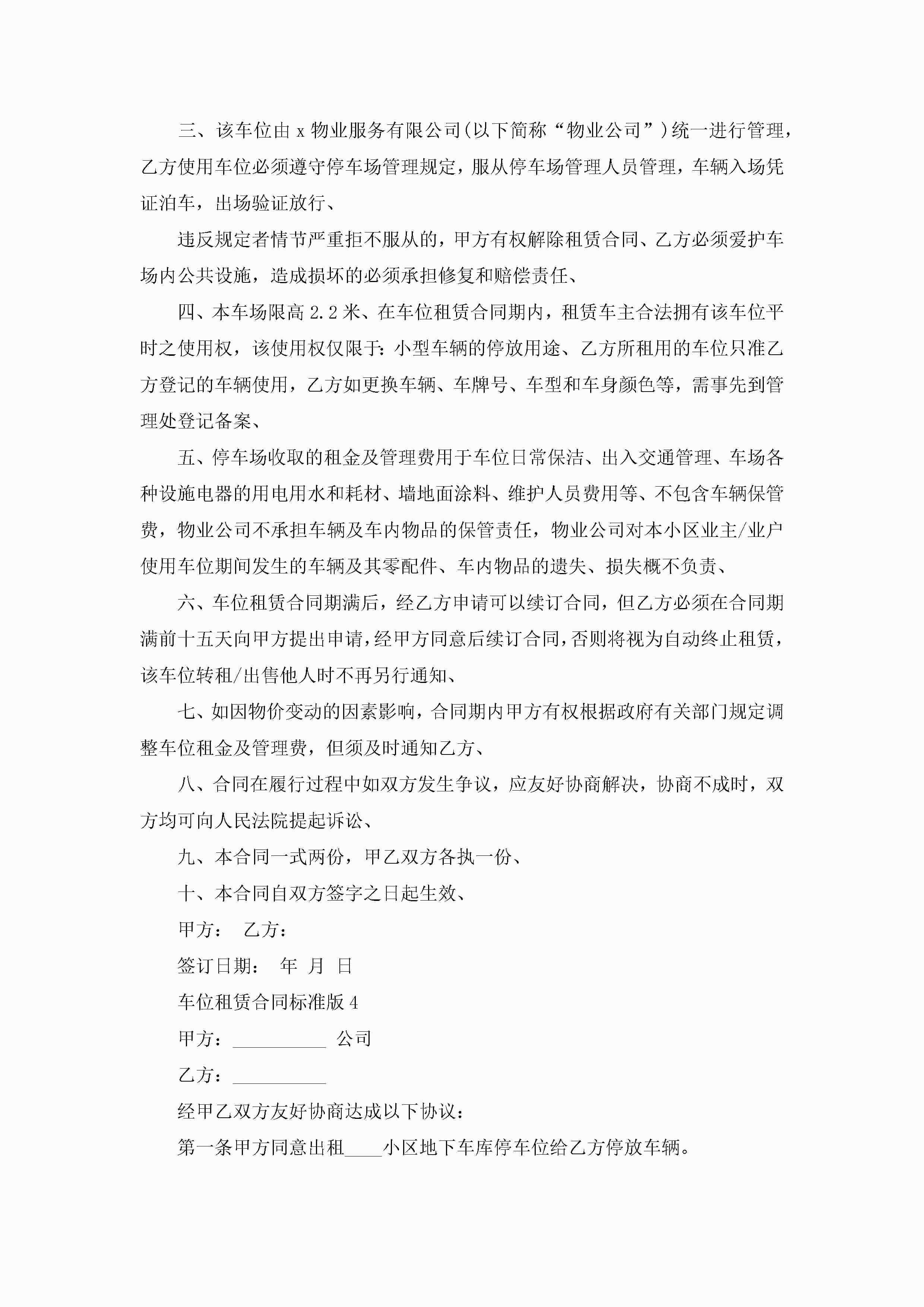 三、该车位由 x 物业服务有限公司(以下简称“物业公司”)统一进行管理，乙方使用车位必须遵守停车场管理规定，服从停车场管理人员管理，车辆入场凭证泊车，出场验证放行、

违反规定者情节严重拒不服从的，甲方有权解除租赁合同、乙方必须爱护车场内公共设施，造成损坏的必须承担修复和赔偿责任、

四、本车场限高 2.2 米、在车位租赁合同期内，租赁车主合法拥有该车位平时之使用权，该使用权仅限于：小型车辆的停放用途、乙方所租用的车位只准乙方登记的车辆使用，乙方如更换车辆、车牌号、车型和车身颜色等，需事先到管理处登记备案、

五、停车场收取的租金及管理费用于车位日常保洁、出入交通管理、车场各种设施电器的用电用水和耗材、墙地面涂料、维护人员费用等、不包含车辆保管费，物业公司不承担车辆及车内物品的保管责任，物业公司对本小区业主/业户使用车位期间发生的车辆及其零配件、车内物品的遗失、损失概不负责、

六、车位租赁合同期满后，经乙方申请可以续订合同，但乙方必须在合同期满前十五天向甲方提出申请，经甲方同意后续订合同，否则将视为自动终止租赁，该车位转租/出售他人时不再另行通知、

七、如因物价变动的因素影响，合同期内甲方有权根据政府有关部门规定调整车位租金及管理费，但须及时通知乙方、

八、合同在履行过程中如双方发生争议，应友好协商解决，协商不成时，双方均可向人民法院提起诉讼、

九、本合同一式两份，甲乙双方各执一份、

十、本合同自双方签字之日起生效、

甲方： 乙方：

签订日期： 年 月 日

车位租赁合同标准版 4

甲方：__________ 公司

乙方：__________

经甲乙双方友好协商达成以下协议：

第一条甲方同意出租____小区地下车库停车位给乙方停放车辆。